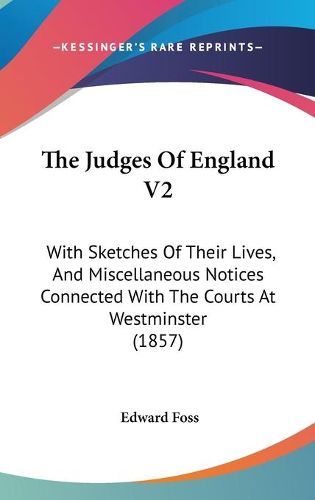 —KESSINGER'S RARE REPRINTS—

The Judges Of England V2

With Sketches Of Their Lives, And Miscellaneous Notices Connected With The Courts At Westminster (1857)

Edward Foss